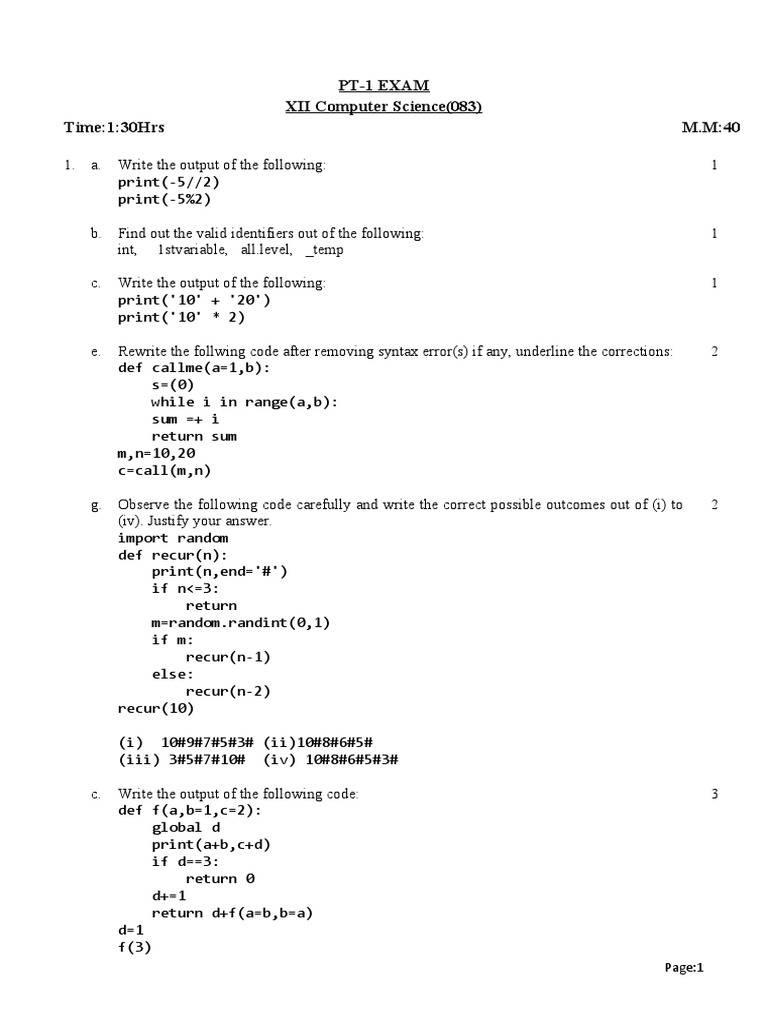 PT-1 EXAM
XII Computer Science(083)

Time:1:30Hrs M.M:40

1. a. Write the output of the following: 1
print(-5//2)
print(-5%2)

b. Find out the valid identifiers out of the following: 1
int, 1stvariable, all.level, _temp

c. Write the output of the following: 1
print('10' + '20')
print('10' * 2)

e. Rewrite the follwing code after removing syntax error(s) if any, underline the corrections: 2
def callme(a=1,b):
    s=(0)
    while i in range(a,b):
    sum =+ i
    return sum
m,n=10,20
c=call(m,n)

g. Observe the following code carefully and write the correct possible outcomes out of (i) to (iv). Justify your answer. 2
import random
def recur(n):
    print(n,end='#')
    if n<=3:
        return
    m=random.randint(0,1)
    if m:
        recur(n-1)
    else:
        recur(n-2)
recur(10)

(i) 10#9#7#5#3# (ii)10#8#6#5#
(iii) 3#5#7#10# (iv) 10#8#6#5#3#

c. Write the output of the following code: 3
def f(a,b=1,c=2):
    global d
    print(a+b,c+d)
    if d==3:
        return 0
    d+=1
    return d+f(a=b,b=a)
d=1
f(3)

Page:1